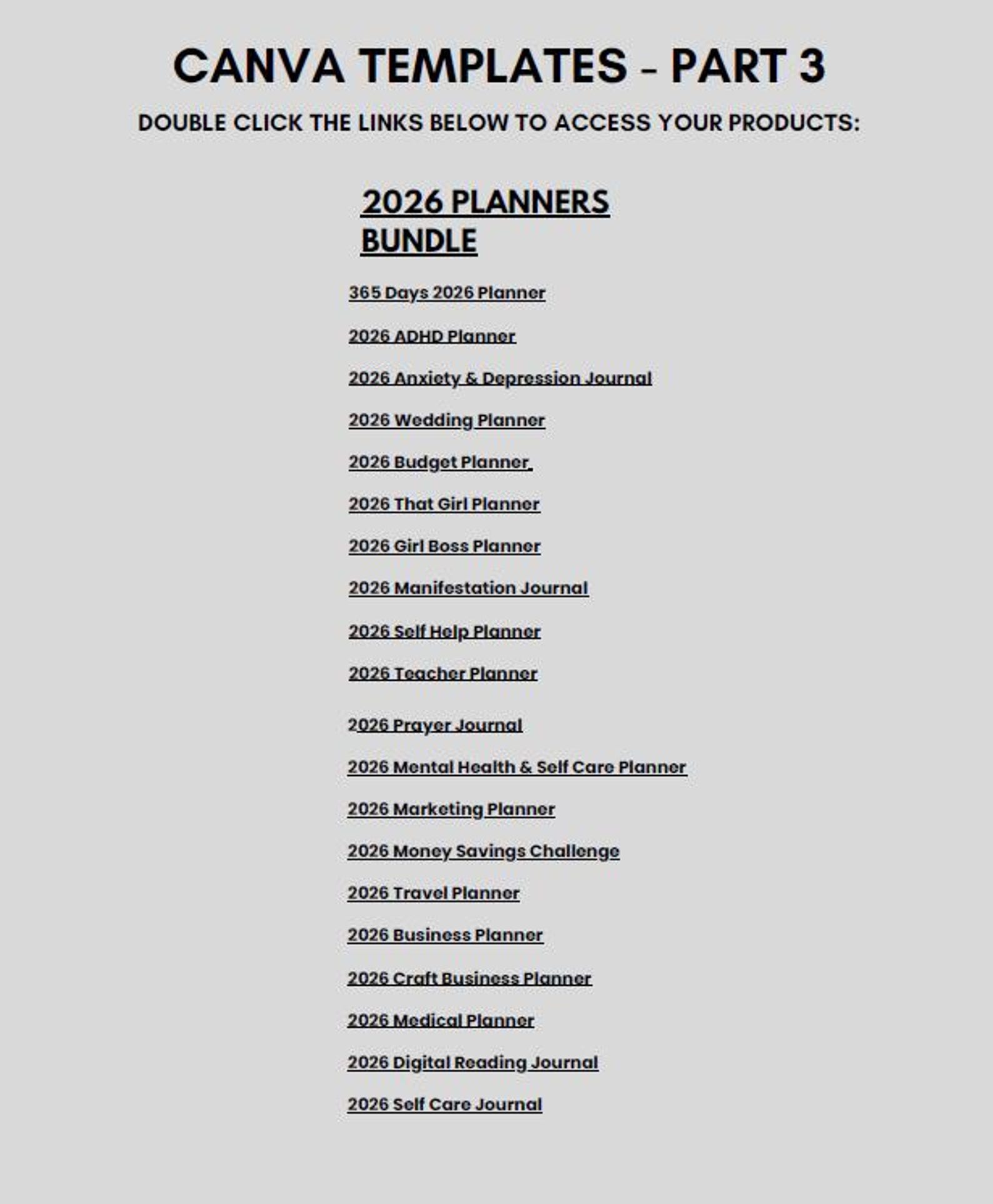 CANVA TEMPLATES - PART 3

DOUBLE CLICK THE LINKS BELOW TO ACCESS YOUR PRODUCTS:

2026 PLANNERS BUNDLE

365 Days 2026 Planner

2026 ADHD Planner

2026 Anxiety & Depression Journal

2026 Wedding Planner

2026 Budget Planner

2026 That Girl Planner

2026 Girl Boss Planner

2026 Manifestation Journal

2026 Self Help Planner

2026 Teacher Planner

2026 Prayer Journal

2026 Mental Health & Self Care Planner

2026 Marketing Planner

2026 Money Savings Challenge

2026 Travel Planner

2026 Business Planner

2026 Craft Business Planner

2026 Medical Planner

2026 Digital Reading Journal

2026 Self Care Journal